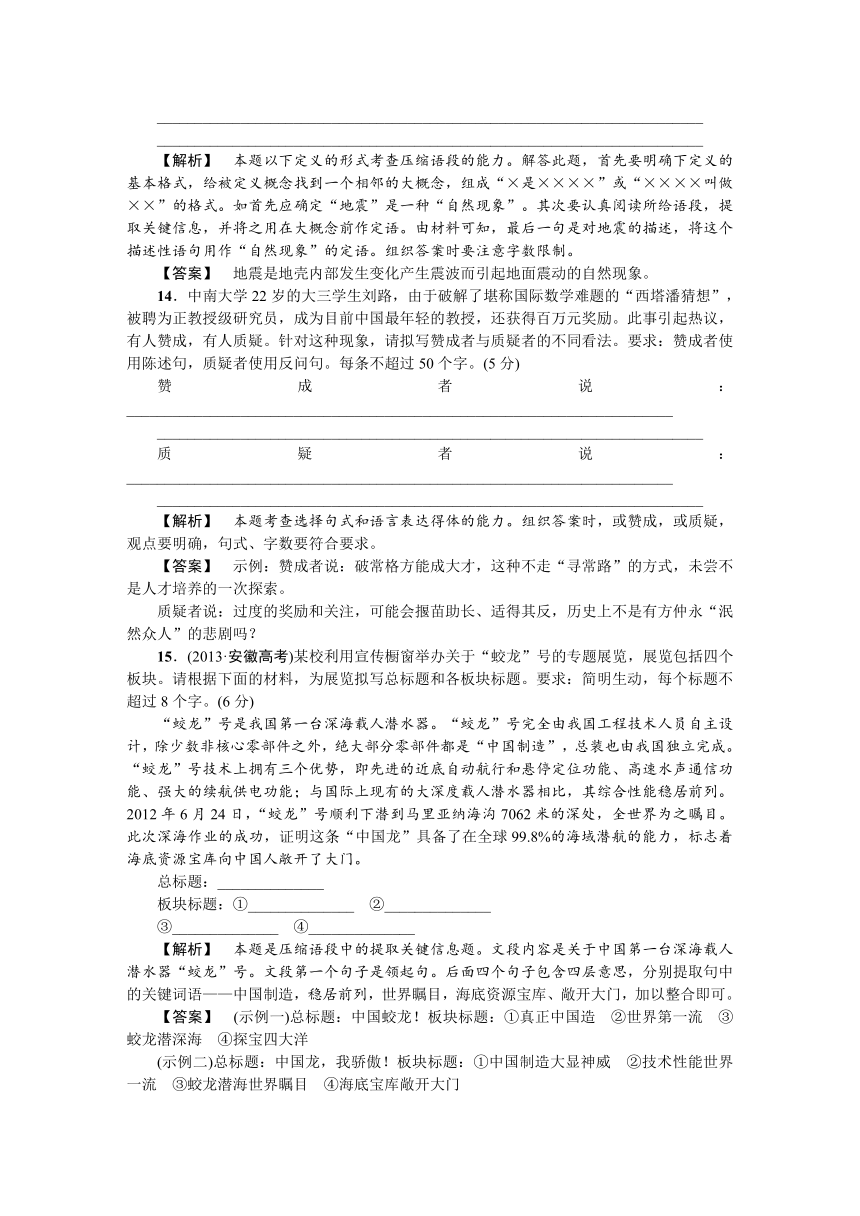 【解析】 本题以下定义的形式考查压缩语段的能力。解答此题，首先要明确下定义的基本格式，给被定义概念找到一个相邻的大概念，组成“×是××××”或“××××叫做××”的格式。如首先应确定“地震”是一种“自然现象”。其次要认真阅读所给语段，提取关键信息，并将之用在大概念前作定语。由材料可知，最后一句是对地震的描述，将这个描述性语句用作“自然现象”的定语。组织答案时要注意字数限制。

【答案】 地震是地壳内部发生变化产生震波而引起地面震动的自然现象。

14．中南大学22岁的大三学生刘路，由于破解了堪称国际数学难题的“西塔潘猜想”，被聘为正教授级研究员，成为目前中国最年轻的教授，还获得百万元奖励。此事引起热议，有人赞成，有人质疑。针对这种现象，请拟写赞成者与质疑者的不同看法。要求：赞成者使用陈述句，质疑者使用反问句。每条不超过50个字。(5分)

赞成者说：

质疑者说：

【解析】 本题考查选择句式和语言表达得体的能力。组织答案时，或赞成，或质疑，观点要明确，句式、字数要符合要求。

【答案】 示例：赞成者说：破常格方能成大才，这种不走“寻常路”的方式，未尝不是人才培养的一次探索。

质疑者说：过度的奖励和关注，可能会揠苗助长、适得其反，历史上不是有方仲永“泯然众人”的悲剧吗？

15．(2013·安徽高考)某校利用宣传橱窗举办关于“蛟龙”号的专题展览，展览包括四个板块。请根据下面的材料，为展览拟写总标题和各板块标题。要求：简明生动，每个标题不超过8个字。(6分)

“蛟龙”号是我国第一台深海载人潜水器。“蛟龙”号完全由我国工程技术人员自主设计，除少数非核心零部件之外，绝大部分零部件都是“中国制造”，总装也由我国独立完成。“蛟龙”号技术上拥有三个优势，即先进的近底自动航行和悬停定位功能、高速水声通信功能、强大的续航供电功能；与国际上现有的大深度载人潜水器相比，其综合性能稳居前列。2012年6月24日，“蛟龙”号顺利下潜到马里亚纳海沟7062米的深处，全世界为之瞩目。此次深海作业的成功，证明这条“中国龙”具备了在全球99.8%的海域潜航的能力，标志着海底资源宝库向中国人敞开了大门。

总标题：______________

板块标题：①______________ ②______________

③______________ ④______________

【解析】 本题是压缩语段中的提取关键信息题。文段内容是关于中国第一台深海载人潜水器“蛟龙”号。文段第一个句子是领起句。后面四个句子包含四层意思，分别提取句中的关键词语——中国制造，稳居前列，世界瞩目，海底资源宝库、敞开大门，加以整合即可。

【答案】 (示例一)总标题：中国蛟龙！板块标题：①真正中国造 ②世界第一流 ③蛟龙潜深海 ④探宝四大洋

(示例二)总标题：中国龙，我骄傲！板块标题：①中国制造大显神威 ②技术性能世界一流 ③蛟龙潜海世界瞩目 ④海底宝库敞开大门